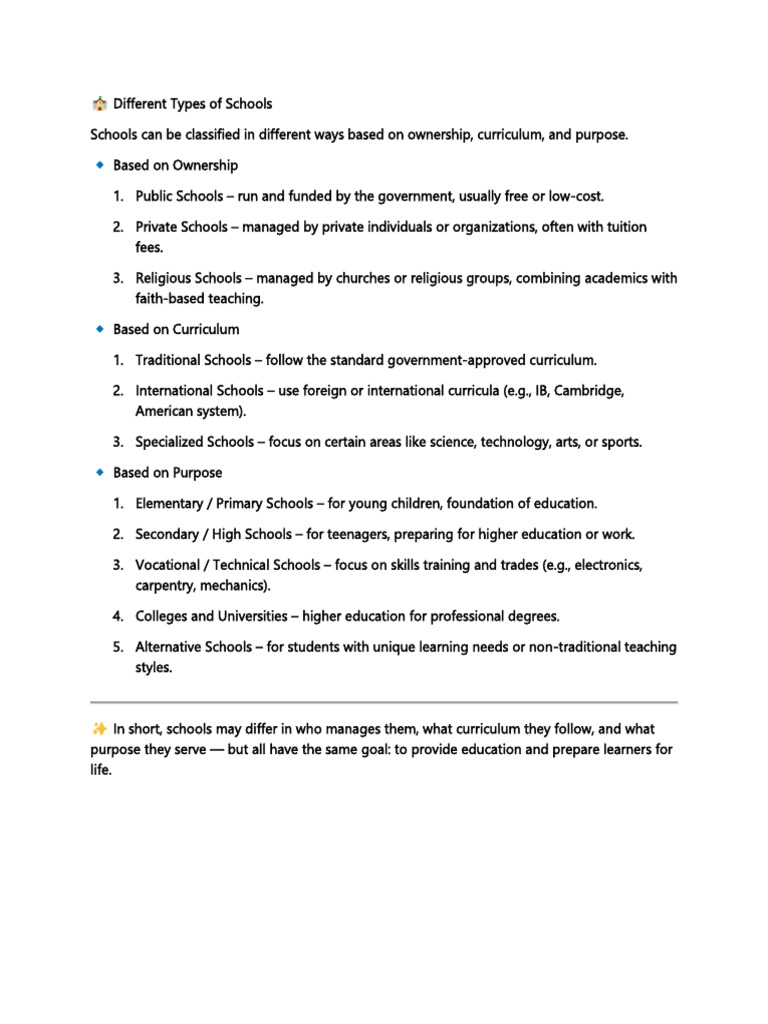 🏫 Different Types of Schools

Schools can be classified in different ways based on ownership, curriculum, and purpose.

🔹 Based on Ownership

1. Public Schools – run and funded by the government, usually free or low-cost.
2. Private Schools – managed by private individuals or organizations, often with tuition fees.
3. Religious Schools – managed by churches or religious groups, combining academics with faith-based teaching.

🔹 Based on Curriculum

1. Traditional Schools – follow the standard government-approved curriculum.
2. International Schools – use foreign or international curricula (e.g., IB, Cambridge, American system).
3. Specialized Schools – focus on certain areas like science, technology, arts, or sports.

🔹 Based on Purpose

1. Elementary / Primary Schools – for young children, foundation of education.
2. Secondary / High Schools – for teenagers, preparing for higher education or work.
3. Vocational / Technical Schools – focus on skills training and trades (e.g., electronics, carpentry, mechanics).
4. Colleges and Universities – higher education for professional degrees.
5. Alternative Schools – for students with unique learning needs or non-traditional teaching styles.

✨ In short, schools may differ in who manages them, what curriculum they follow, and what purpose they serve — but all have the same goal: to provide education and prepare learners for life.